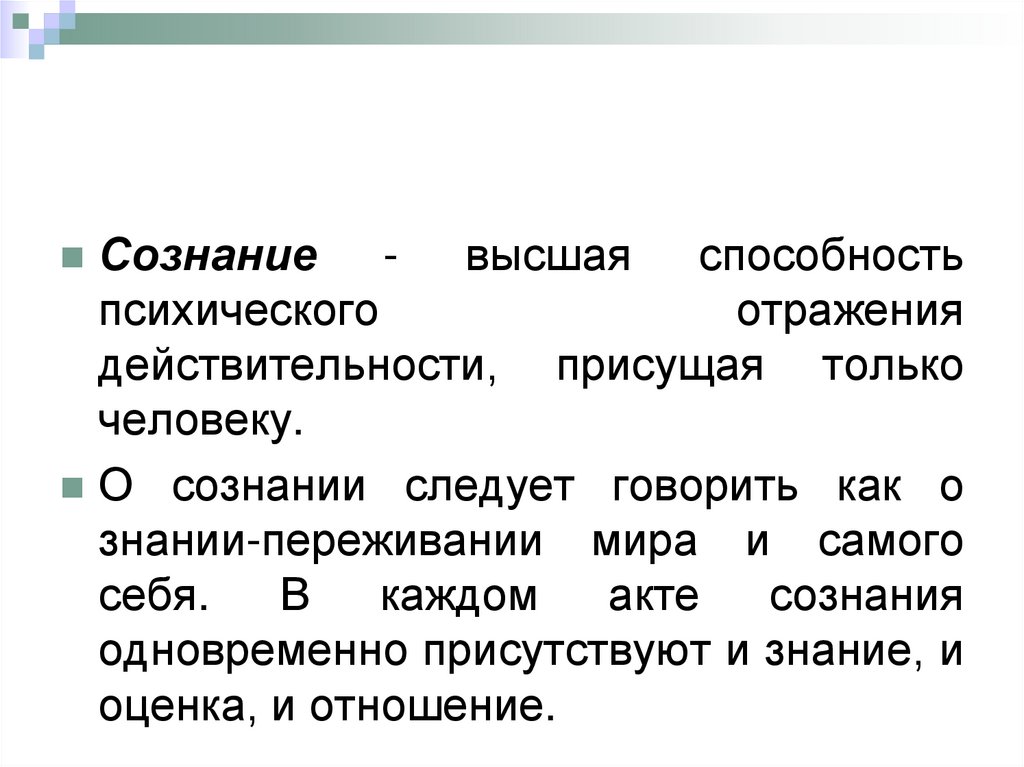 Сознание - высшая способность психического отражения действительности, присущая только человеку.

О сознании следует говорить как о знании-переживании мира и самого себя. В каждом акте сознания одновременно присутствуют и знание, и оценка, и отношение.